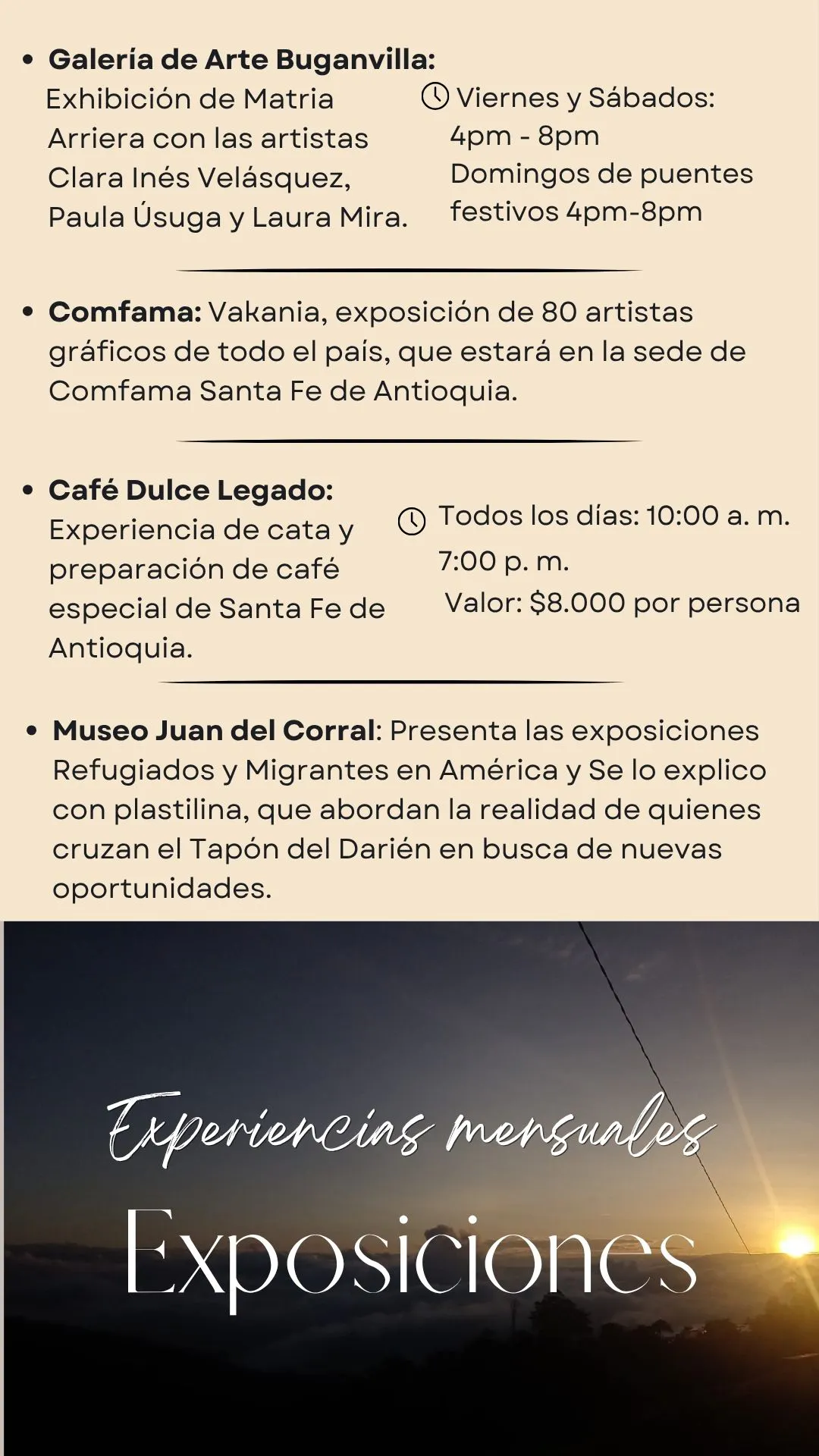 • Galería de Arte Buganvilla:
Exhibición de Matria Arriera con las artistas Clara Inés Velásquez, Paula Úsuga y Laura Mira.

Viernes y Sábados: 4pm - 8pm
Domingos de puentes festivos 4pm-8pm

• Comfama: Vakania, exposición de 80 artistas gráficos de todo el país, que estará en la sede de Comfama Santa Fe de Antioquia.

• Café Dulce Legado:
Experiencia de cata y preparación de café especial de Santa Fe de Antioquia.

Todos los días: 10:00 a. m. 7:00 p. m.
Valor: $8.000 por persona

• Museo Juan del Corral: Presenta las exposiciones Refugiados y Migrantes en América y Se lo explico con plastilina, que abordan la realidad de quienes cruzan el Tapón del Darién en busca de nuevas oportunidades.

Experiencias mensuales
Exposiciones